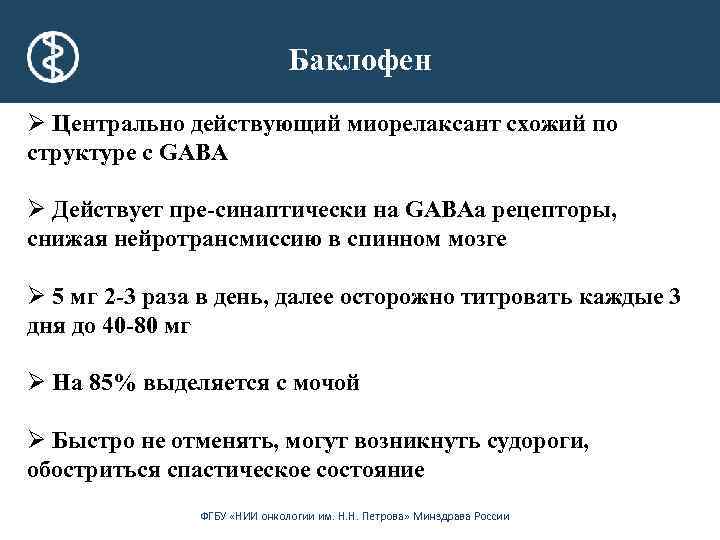 Баклофен

➢ Центрально действующий миорелаксант схожий по структуре с GABA

➢ Действует пре-синаптически на GABAа рецепторы, снижая нейротрансмиссию в спинном мозге

➢ 5 мг 2-3 раза в день, далее осторожно титровать каждые 3 дня до 40-80 мг

➢ На 85% выделяется с мочой

➢ Быстро не отменять, могут возникнуть судороги, обостриться спастическое состояние

ФГБУ «НИИ онкологии им. Н.Н. Петрова» Минздрава России